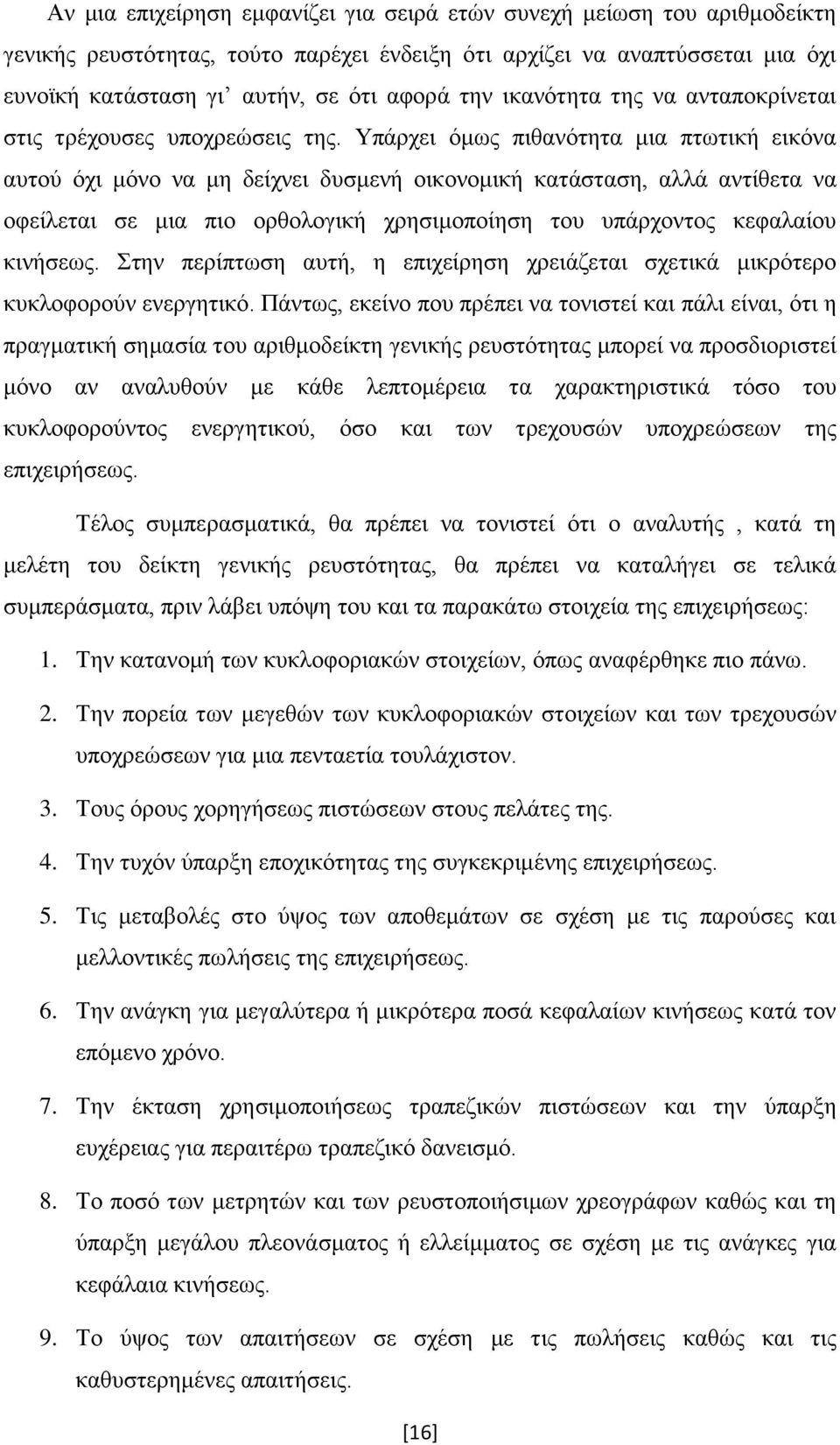 Αν μια επιχείρηση εμφανίζει για σειρά ετών συνεχή μείωση του αριθμοδείκτη γενικής ρευστότητας, τούτο παρέχει ένδειξη ότι αρχίζει να αναπτύσσεται μια όχι ευνοϊκή κατάσταση γι' αυτήν, σε ότι αφορά την ικανότητα της να ανταποκρίνεται στις τρέχουσες υποχρεώσεις της. Υπάρχει όμως πιθανότητα μια πτωτική εικόνα αυτού όχι μόνο να μη δείχνει δυσμενή οικονομική κατάσταση, αλλά αντίθετα να οφείλεται σε μια πιο ορθολογική χρησιμοποίηση του υπάρχοντος κεφαλαίου κινήσεως. Στην περίπτωση αυτή, η επιχείρηση χρειάζεται σχετικά μικρότερο κυκλοφορούν ενεργητικό. Πάντως, εκείνο που πρέπει να τονιστεί και πάλι είναι, ότι η πραγματική σημασία του αριθμοδείκτη γενικής ρευστότητας μπορεί να προσδιοριστεί μόνο αν αναλυθούν με κάθε λεπτομέρεια τα χαρακτηριστικά τόσο του κυκλοφορούντος ενεργητικού, όσο και των τρεχουσών υποχρεώσεων της επιχειρήσεως.

Τέλος συμπερασματικά, θα πρέπει να τονιστεί ότι ο αναλυτής , κατά τη μελέτη του δείκτη γενικής ρευστότητας, θα πρέπει να καταλήγει σε τελικά συμπεράσματα, πριν λάβει υπόψη του και τα παρακάτω στοιχεία της επιχειρήσεως:

1. Την κατανομή των κυκλοφοριακών στοιχείων, όπως αναφέρθηκε πιο πάνω.

2. Την πορεία των μεγεθών των κυκλοφοριακών στοιχείων και των τρεχουσών υποχρεώσεων για μια πενταετία τουλάχιστον.

3. Τους όρους χορηγήσεως πιστώσεων στους πελάτες της.

4. Την τυχόν ύπαρξη εποχικότητας της συγκεκριμένης επιχειρήσεως.

5. Τις μεταβολές στο ύψος των αποθεμάτων σε σχέση με τις παρούσες και μελλοντικές πωλήσεις της επιχειρήσεως.

6. Την ανάγκη για μεγαλύτερα ή μικρότερα ποσά κεφαλαίων κινήσεως κατά τον επόμενο χρόνο.

7. Την έκταση χρησιμοποιήσεως τραπεζικών πιστώσεων και την ύπαρξη ευχέρειας για περαιτέρω τραπεζικό δανεισμό.

8. Το ποσό των μετρητών και των ρευστοποιήσιμων χρεογράφων καθώς και τη ύπαρξη μεγάλου πλεονάσματος ή ελλείμματος σε σχέση με τις ανάγκες για κεφάλαια κινήσεως.

9. Το ύψος των απαιτήσεων σε σχέση με τις πωλήσεις καθώς και τις καθυστερημένες απαιτήσεις.

[16]